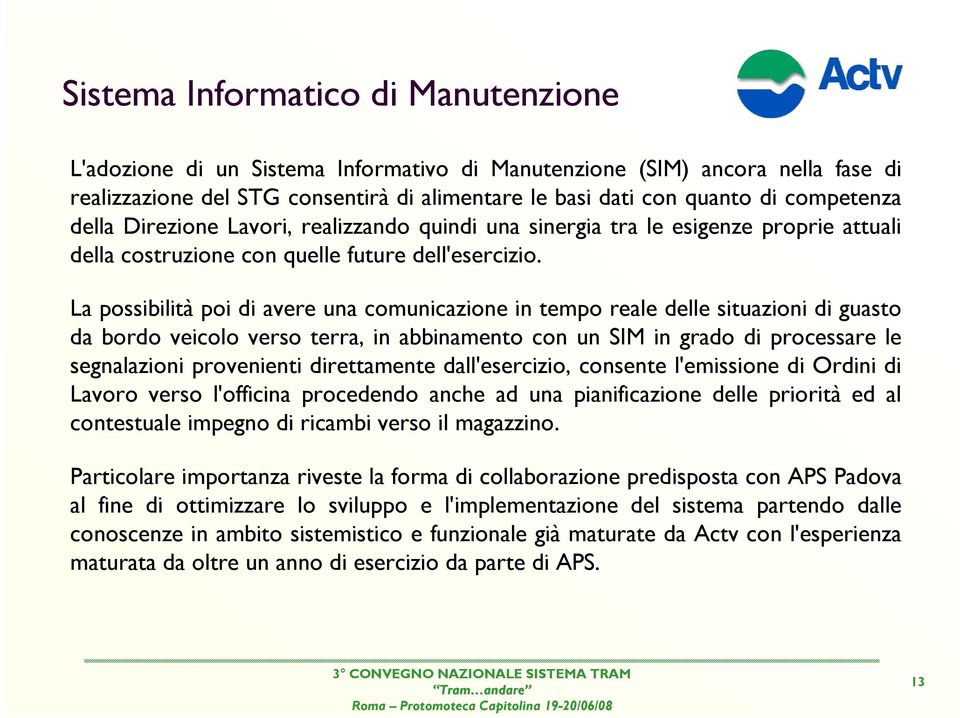 Sistema Informatico di Manutenzione

Actv

L'adozione di un Sistema Informativo di Manutenzione (SIM) ancora nella fase di realizzazione del STG consentirà di alimentare le basi dati con quanto di competenza della Direzione Lavori, realizzando quindi una sinergia tra le esigenze proprie attuali della costruzione con quelle future dell'esercizio.

La possibilità poi di avere una comunicazione in tempo reale delle situazioni di guasto da bordo veicolo verso terra, in abbinamento con un SIM in grado di processare le segnalazioni provenienti direttamente dall'esercizio, consente l'emissione di Ordini di Lavoro verso l'officina procedendo anche ad una pianificazione delle priorità ed al contestuale impegno di ricambi verso il magazzino.

Particolare importanza riveste la forma di collaborazione predisposta con APS Padova al fine di ottimizzare lo sviluppo e l'implementazione del sistema partendo dalle conoscenze in ambito sistemistico e funzionale già maturate da Actv con l'esperienza maturata da oltre un anno di esercizio da parte di APS.

3° CONVEGNO NAZIONALE SISTEMA TRAM
"Tram…andare"
Roma – Protomoteca Capitolina 19-20/06/08

13